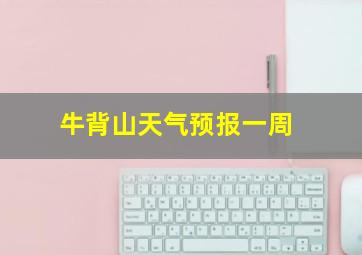 牛背山天气预报一周